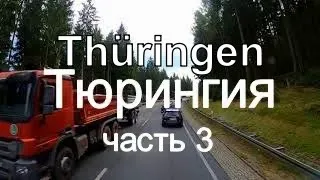 Thüringen
Тюрингия
часть 3